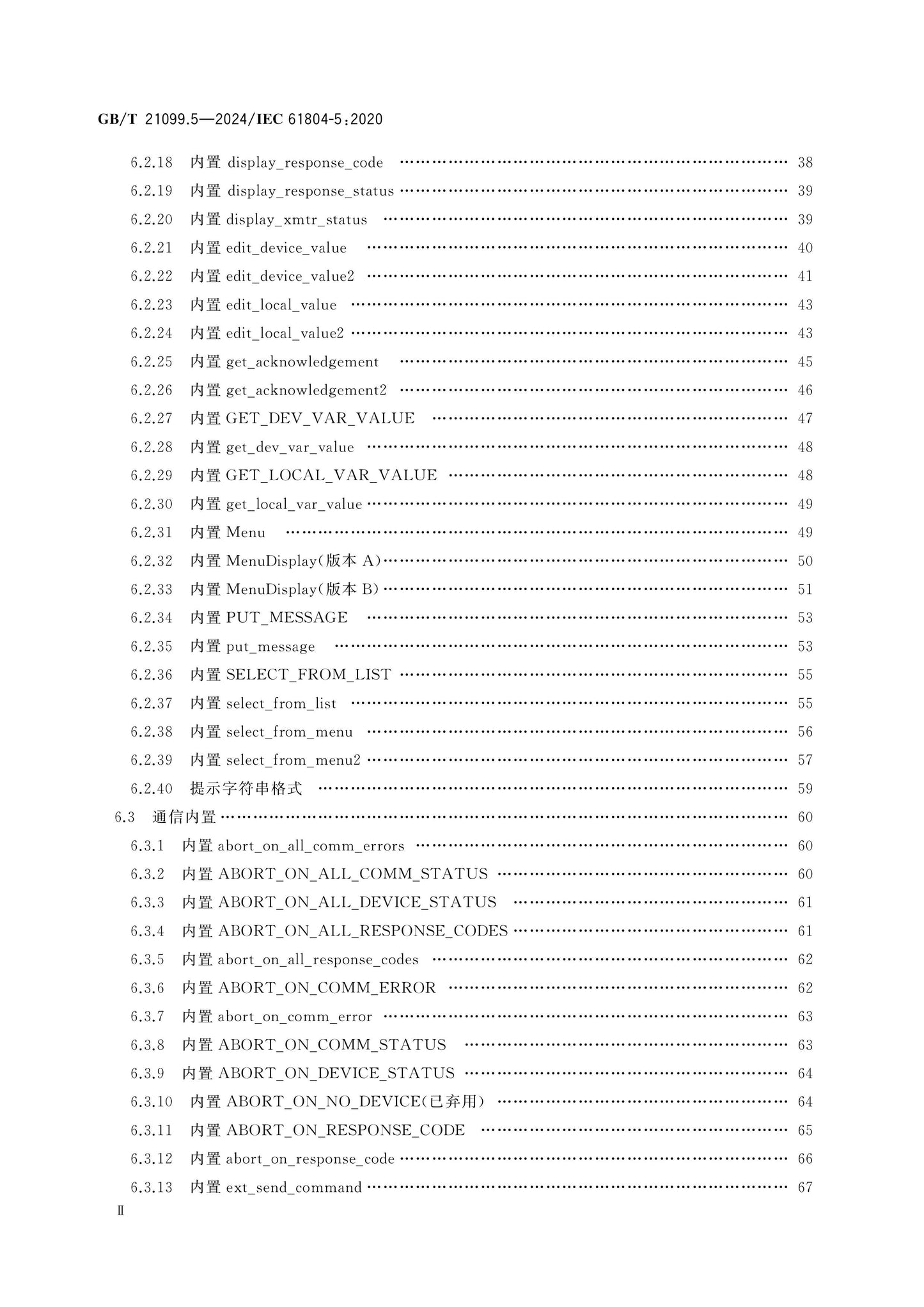 GB/T 21099.5—2024/IEC 61804-5:2020

6.2.18 内置display_response_code 38

6.2.19 内置display_response_status 39

6.2.20 内置display_xmtr_status 39

6.2.21 内置edit_device_value 40

6.2.22 内置edit_device_value2 41

6.2.23 内置edit_local_value 43

6.2.24 内置edit_local_value2 43

6.2.25 内置get_acknowledgement 45

6.2.26 内置get_acknowledgement2 46

6.2.27 内置GET_DEV_VAR_VALUE 47

6.2.28 内置get_dev_var_value 48

6.2.29 内置GET_LOCAL_VAR_VALUE 48

6.2.30 内置get_local_var_value 49

6.2.31 内置Menu 49

6.2.32 内置MenuDisplay(版本A) 50

6.2.33 内置MenuDisplay(版本B) 51

6.2.34 内置PUT_MESSAGE 53

6.2.35 内置put_message 53

6.2.36 内置SELECT_FROM_LIST 55

6.2.37 内置select_from_list 55

6.2.38 内置select_from_menu 56

6.2.39 内置select_from_menu2 57

6.2.40 提示字符串格式 59

6.3 通信内置 60

6.3.1 内置abort_on_all_comm_errors 60

6.3.2 内置ABORT_ON_ALL_COMM_STATUS 60

6.3.3 内置ABORT_ON_ALL_DEVICE_STATUS 61

6.3.4 内置ABORT_ON_ALL_RESPONSE_CODES 61

6.3.5 内置abort_on_all_response_codes 62

6.3.6 内置ABORT_ON_COMM_ERROR 62

6.3.7 内置abort_on_comm_error 63

6.3.8 内置ABORT_ON_COMM_STATUS 63

6.3.9 内置ABORT_ON_DEVICE_STATUS 64

6.3.10 内置ABORT_ON_NO_DEVICE(已弃用) 64

6.3.11 内置ABORT_ON_RESPONSE_CODE 65

6.3.12 内置abort_on_response_code 66

6.3.13 内置ext_send_command 67

II